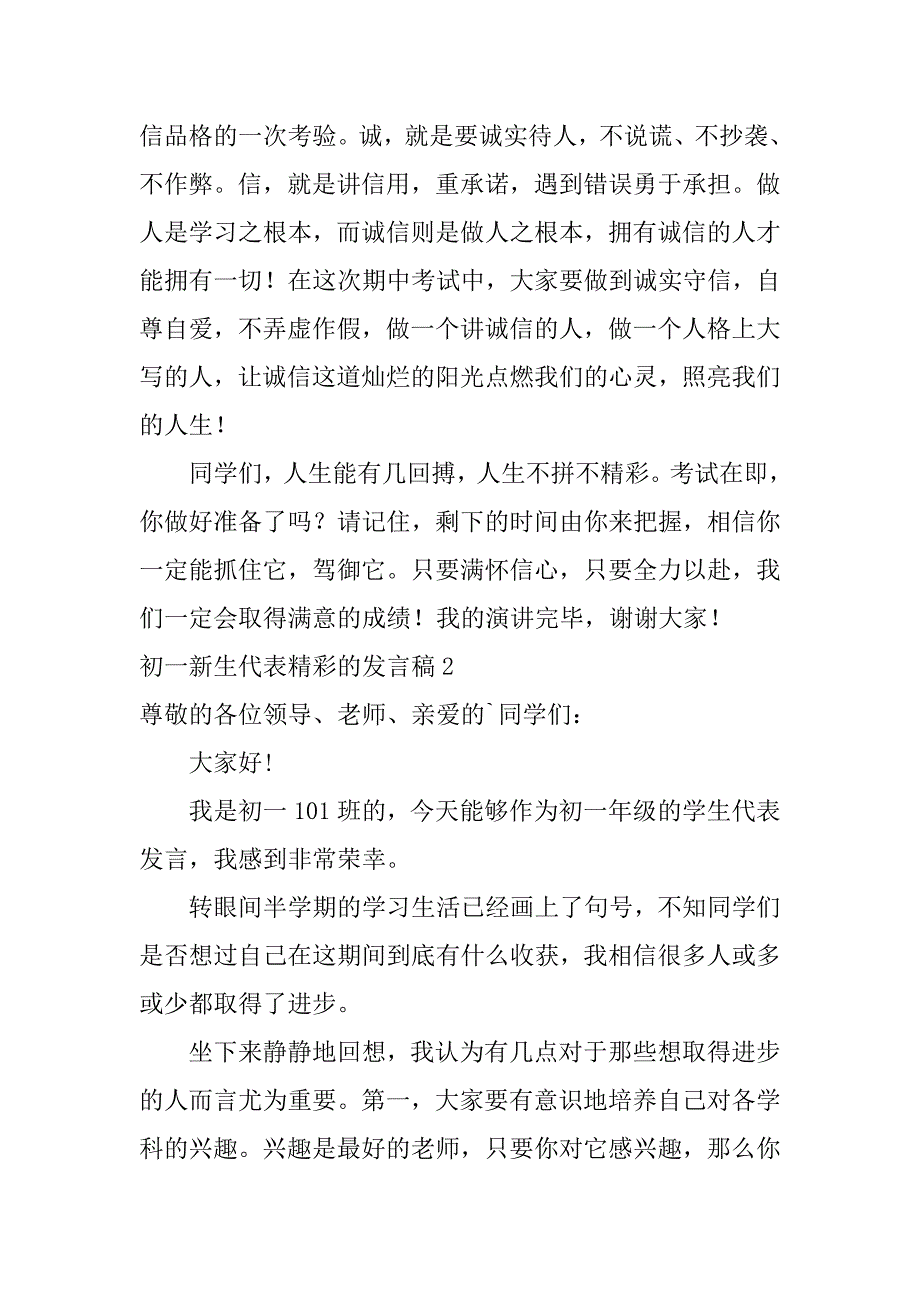 信品格的一次考验。诚，就是要诚实待人，不说谎、不抄袭、不作弊。信，就是讲信用，重承诺，遇到错误勇于承担。做人是学习之根本，而诚信则是做人之根本，拥有诚信的人才能拥有一切！在这次期中考试中，大家要做到诚实守信，自尊自爱，不弄虚作假，做一个讲诚信的人，做一个人格上大写的人，让诚信这道灿烂的阳光点燃我们的心灵，照亮我们的人生！

同学们，人生能有几回搏，人生不拼不精彩。考试在即，你做好准备了吗？请记住，剩下的时间由你来把握，相信你一定能抓住它，驾御它。只要满怀信心，只要全力以赴，我们一定会取得满意的成绩！我的演讲完毕，谢谢大家！

初一新生代表精彩的发言稿 2

尊敬的各位领导、老师、亲爱的`同学们：

大家好!

我是初一 101 班的，今天能够作为初一年级的学生代表发言，我感到非常荣幸。

转眼间半学期的学习生活已经画上了句号，不知同学们是否想过自己在这期间到底有什么收获，我相信很多人或多或少都取得了进步。

坐下来静静地回想，我认为有几点对于那些想取得进步的人而言尤为重要。第一，大家要有意识地培养自己对各学科的兴趣。兴趣是最好的老师，只要你对它感兴趣，那么你